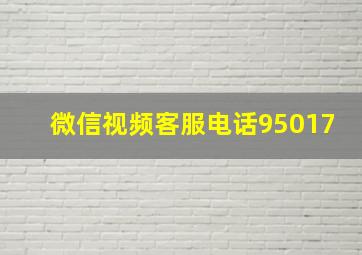 微信视频客服电话95017